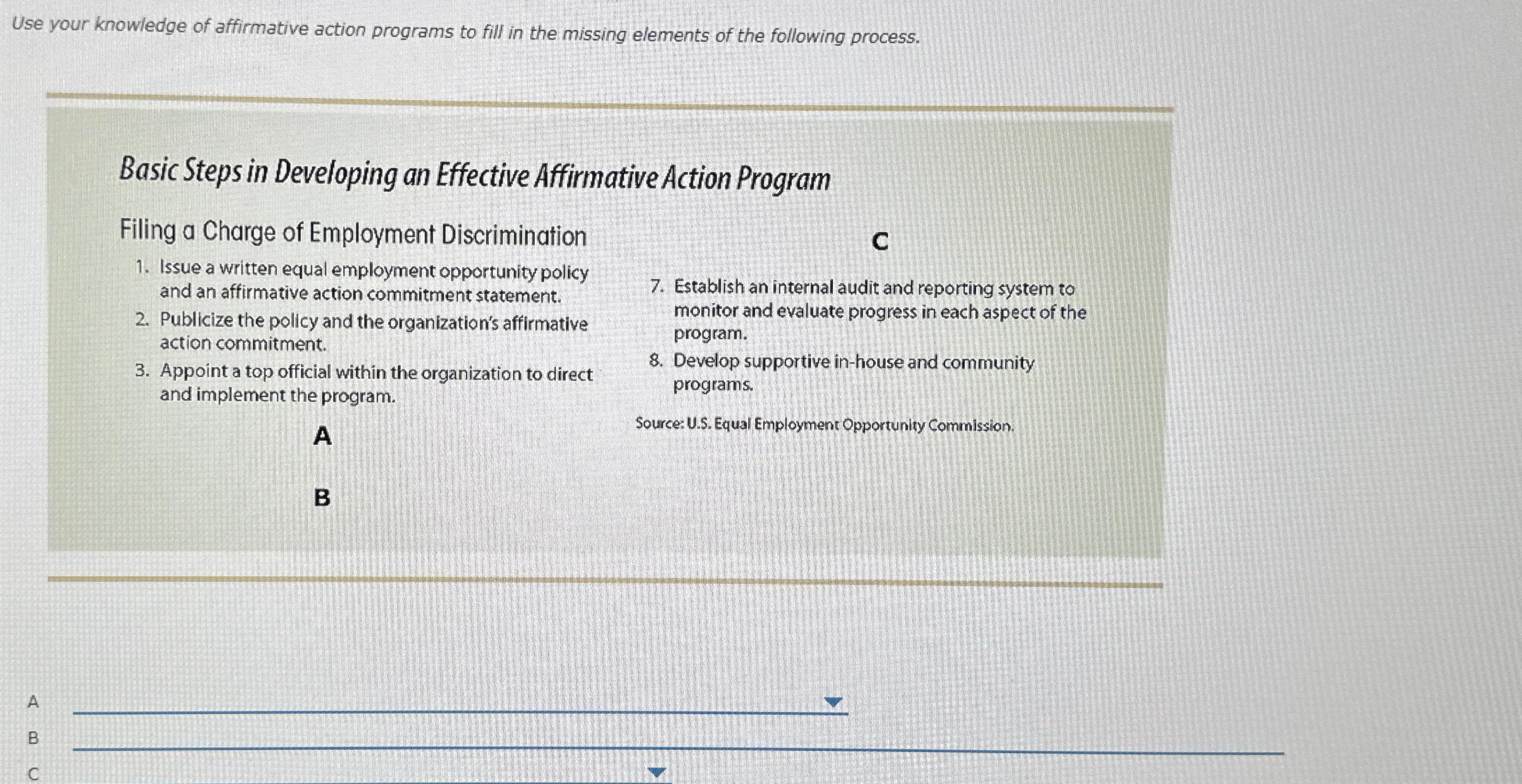 Use your knowledge of affirmative action programs to fill in the missing elements of the following process.

Basic Steps in Developing an Effective Affirmative Action Program

Filing a Charge of Employment Discrimination

1. Issue a written equal employment opportunity policy and an affirmative action commitment statement.
2. Publicize the policy and the organization's affirmative action commitment.
3. Appoint a top official within the organization to direct and implement the program.

A

B

C

7. Establish an internal audit and reporting system to monitor and evaluate progress in each aspect of the program.
8. Develop supportive in-house and community programs.

Source: U.S. Equal Employment Opportunity Commission.

A

B

C